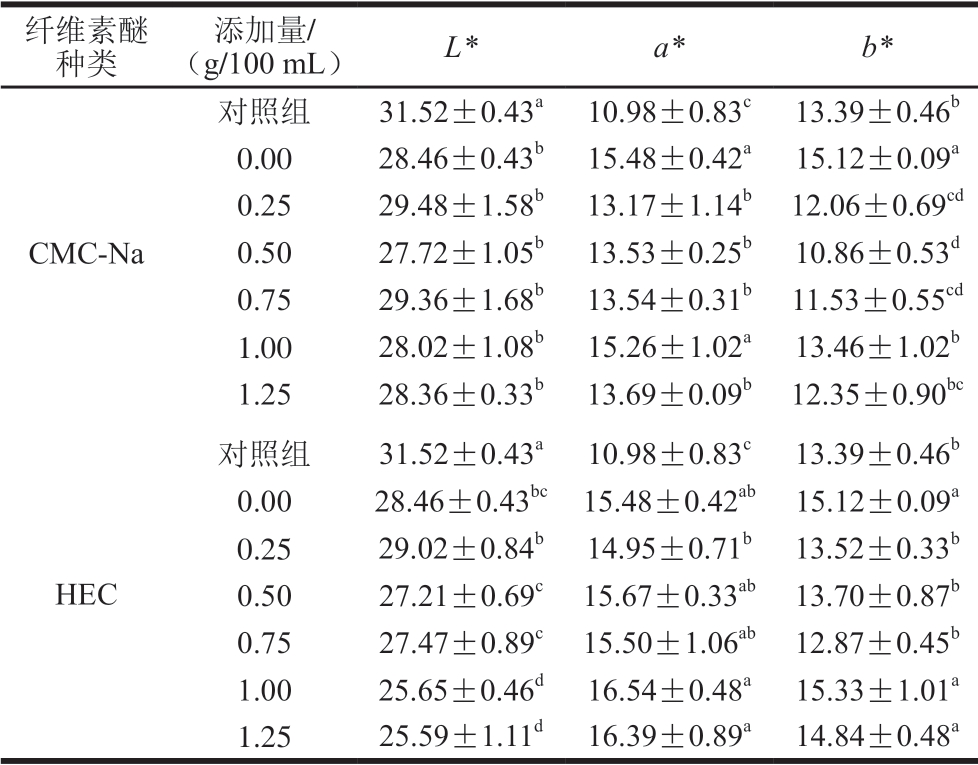 | 纤维素醚种类 | 添加量/（g/100 mL） | $L*$ | $a*$ | $b*$ |
|---|---|---|---|---|
| CMC-Na | 对照组 | $31.52\pm0.43^{a}$ | $10.98\pm0.83^{c}$ | $13.39\pm0.46^{b}$ |
| | 0.00 | $28.46\pm0.43^{b}$ | $15.48\pm0.42^{a}$ | $15.12\pm0.09^{a}$ |
| | 0.25 | $29.48\pm1.58^{b}$ | $13.17\pm1.14^{b}$ | $12.06\pm0.69^{cd}$ |
| | 0.50 | $27.72\pm1.05^{b}$ | $13.53\pm0.25^{b}$ | $10.86\pm0.53^{d}$ |
| | 0.75 | $29.36\pm1.68^{b}$ | $13.54\pm0.31^{b}$ | $11.53\pm0.55^{cd}$ |
| | 1.00 | $28.02\pm1.08^{b}$ | $15.26\pm1.02^{a}$ | $13.46\pm1.02^{b}$ |
| | 1.25 | $28.36\pm0.33^{b}$ | $13.69\pm0.09^{b}$ | $12.35\pm0.90^{bc}$ |
| HEC | 对照组 | $31.52\pm0.43^{a}$ | $10.98\pm0.83^{c}$ | $13.39\pm0.46^{b}$ |
| | 0.00 | $28.46\pm0.43^{bc}$ | $15.48\pm0.42^{ab}$ | $15.12\pm0.09^{a}$ |
| | 0.25 | $29.02\pm0.84^{b}$ | $14.95\pm0.71^{b}$ | $13.52\pm0.33^{b}$ |
| | 0.50 | $27.21\pm0.69^{c}$ | $15.67\pm0.33^{ab}$ | $13.70\pm0.87^{b}$ |
| | 0.75 | $27.47\pm0.89^{c}$ | $15.50\pm1.06^{ab}$ | $12.87\pm0.45^{b}$ |
| | 1.00 | $25.65\pm0.46^{d}$ | $16.54\pm0.48^{a}$ | $15.33\pm1.01^{a}$ |
| | 1.25 | $25.59\pm1.11^{d}$ | $16.39\pm0.89^{a}$ | $14.84\pm0.48^{a}$ |